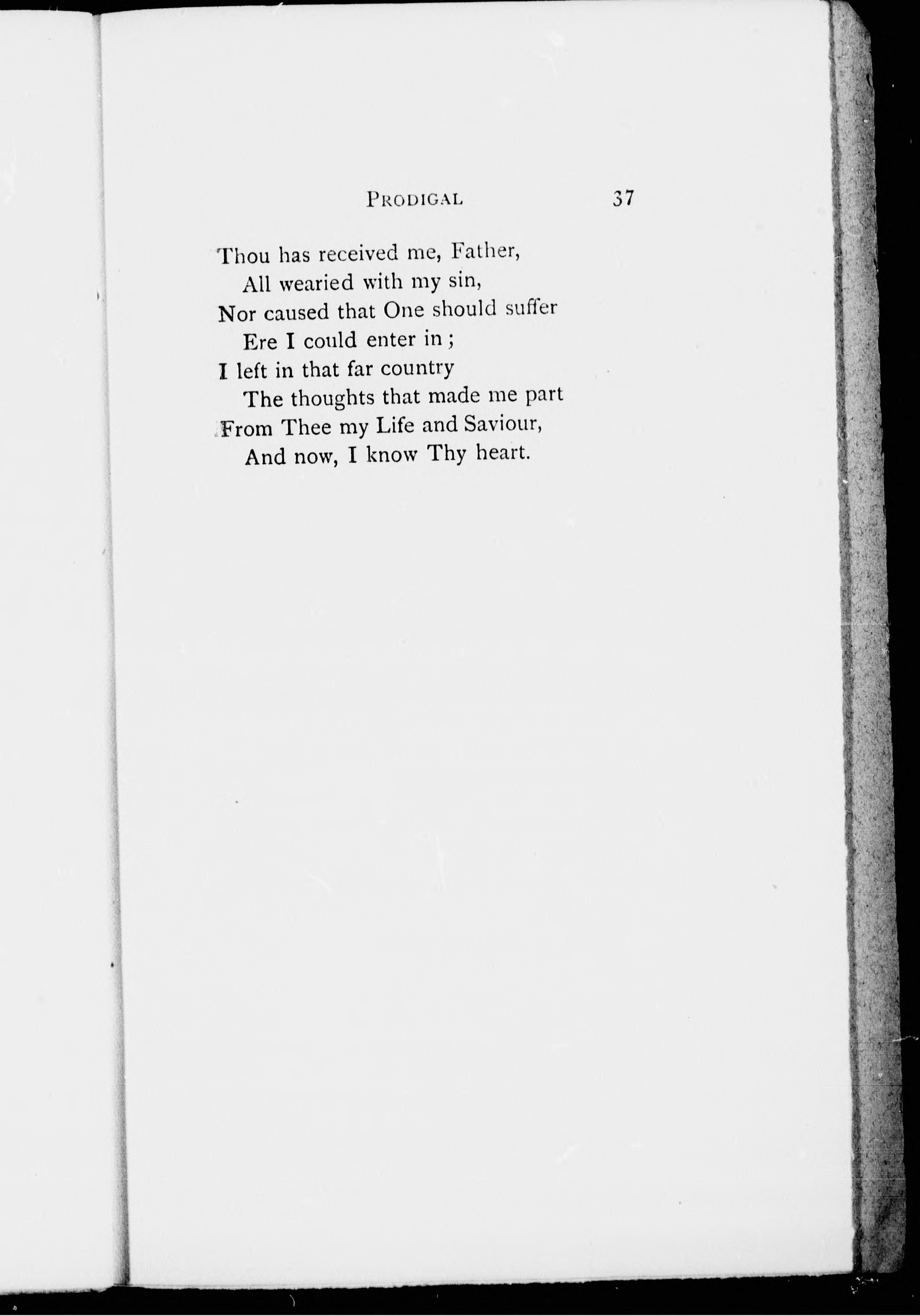 PRODIGAL 37

Thou has received me, Father,
All wearied with my sin,
Nor caused that One should suffer
Ere I could enter in;
I left in that far country
The thoughts that made me part
From Thee my Life and Saviour,
And now, I know Thy heart.